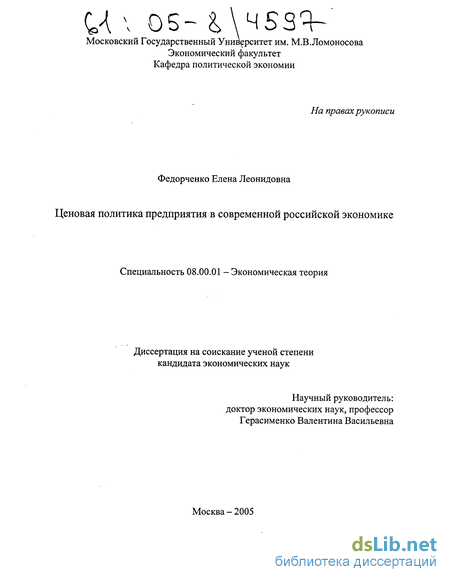 61 : 05-8/4597

Московский Государственный Университет им. М.В.Ломоносова
Экономический факультет
Кафедра политической экономии

На правах рукописи

Федорченко Елена Леонидовна

Ценовая политика предприятия в современной российской экономике

Специальность 08.00.01 – Экономическая теория

Диссертация на соискание ученой степени
кандидата экономических наук

Научный руководитель:
доктор экономических наук, профессор
Герасименко Валентина Васильевна

Москва – 2005

dsLib.net
библиотека диссертаций